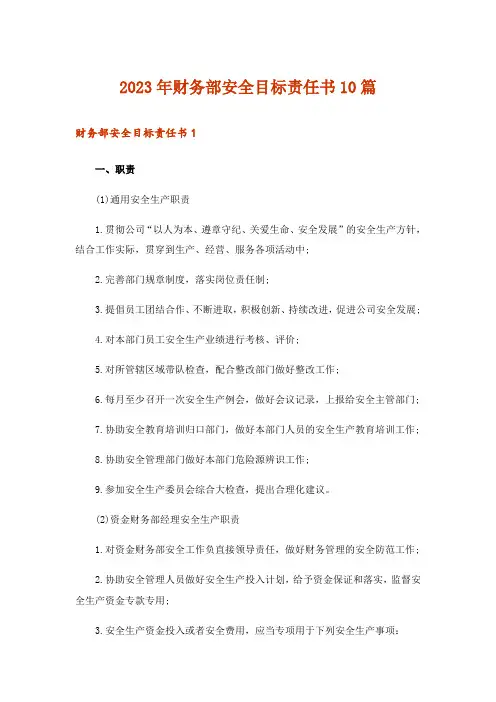 2023年财务部安全目标责任书10篇

财务部安全目标责任书1

一、职责

(1)通用安全生产职责

1.贯彻公司“以人为本、遵章守纪、关爱生命、安全发展”的安全生产方针，结合工作实际，贯穿到生产、经营、服务各项活动中；

2.完善部门规章制度，落实岗位责任制；

3.提倡员工团结合作、不断进取，积极创新、持续改进，促进公司安全发展；

4.对本部门员工安全生产业绩进行考核、评价；

5.对所管辖区域带队检查，配合整改部门做好整改工作；

6.每月至少召开一次安全生产例会，做好会议记录，上报给安全主管部门；

7.协助安全教育培训归口部门，做好本部门人员的安全生产教育培训工作；

8.协助安全管理部门做好本部门危险源辨识工作；

9.参加安全生产委员会综合大检查，提出合理化建议。

(2)资金财务部经理安全生产职责

1.对资金财务部安全工作负直接领导责任，做好财务管理的安全防范工作；

2.协助安全管理人员做好安全生产投入计划，给予资金保证和落实，监督安全生产资金专款专用；

3.安全生产资金投入或者安全费用，应当专项用于下列安全生产事项：